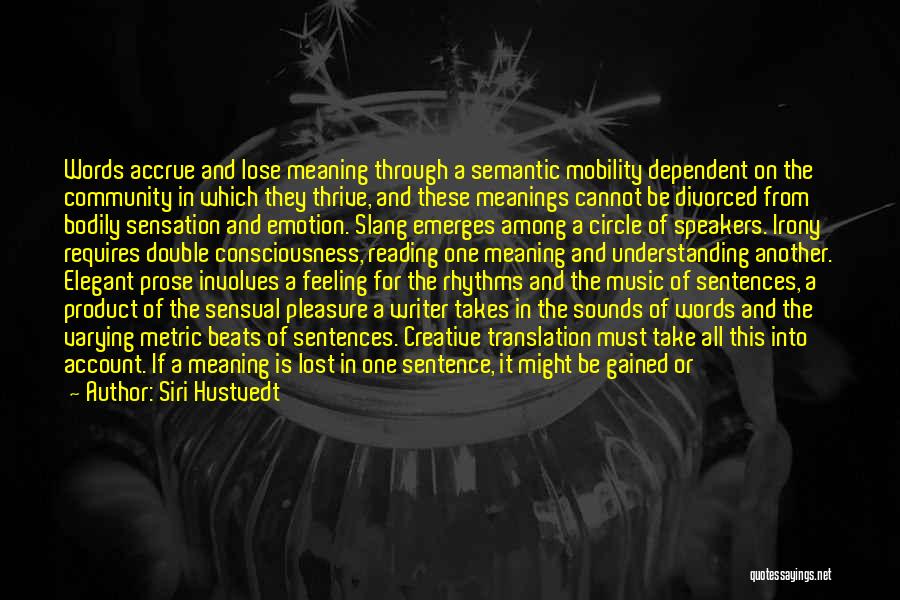 Words accrue and lose meaning through a semantic mobility dependent on the community in which they thrive, and these meanings cannot be divorced from bodily sensation and emotion. Slang emerges among a circle of speakers. Irony requires double consciousness, reading one meaning and understanding another. Elegant prose involves a feeling for the rhythms and the music of sentences, a product of the sensual pleasure a writer takes in the sounds of words and the varying metric beats of sentences. Creative translation must take all this into account. If a meaning is lost in one sentence, it might be gained or

— Author: Siri Hustvedt

quotessayings.net